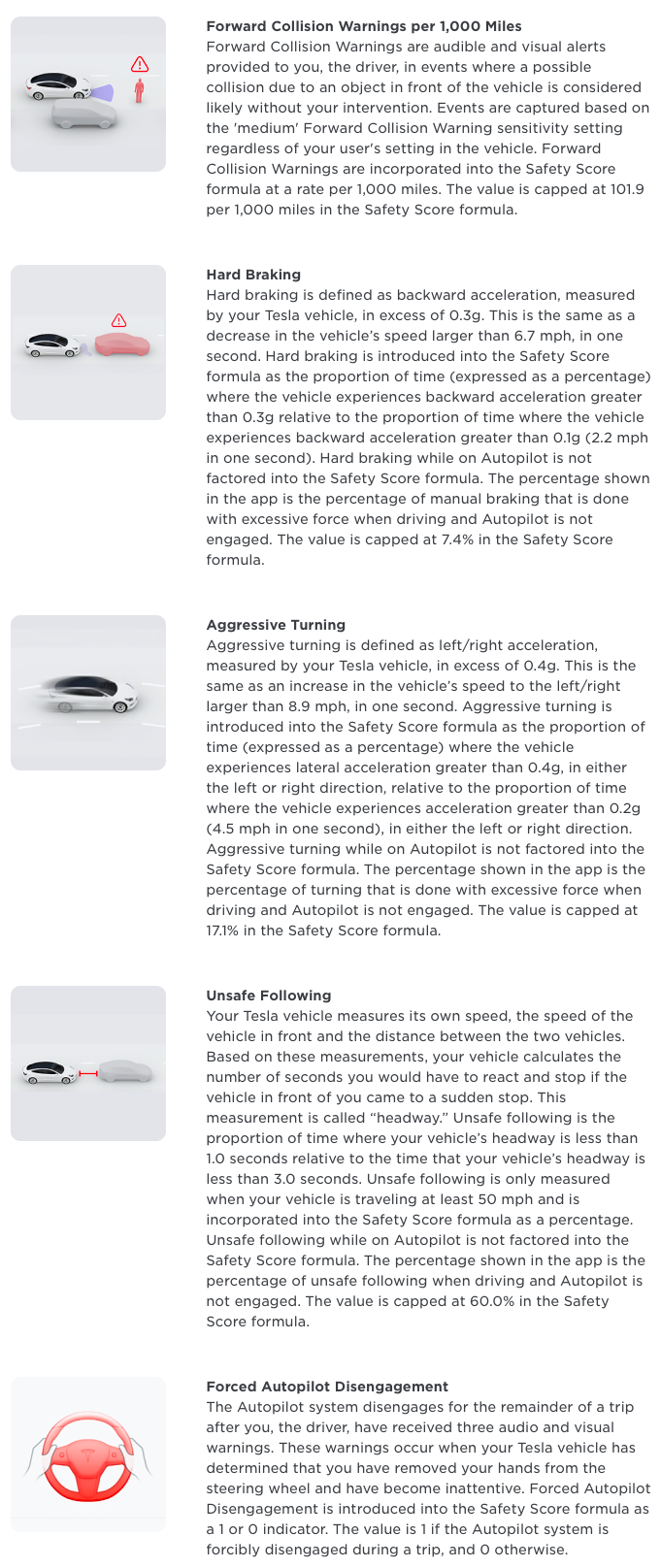 Forward Collision Warnings per 1,000 Miles
Forward Collision Warnings are audible and visual alerts provided to you, the driver, in events where a possible collision due to an object in front of the vehicle is considered likely without your intervention. Events are captured based on the 'medium' Forward Collision Warning sensitivity setting regardless of your user's setting in the vehicle. Forward Collision Warnings are incorporated into the Safety Score formula at a rate per 1,000 miles. The value is capped at 101.9 per 1,000 miles in the Safety Score formula.

Hard Braking
Hard braking is defined as backward acceleration, measured by your Tesla vehicle, in excess of 0.3g. This is the same as a decrease in the vehicle's speed larger than 6.7 mph, in one second. Hard braking is introduced into the Safety Score formula as the proportion of time (expressed as a percentage) where the vehicle experiences backward acceleration greater than 0.3g relative to the proportion of time where the vehicle experiences backward acceleration greater than 0.1g (2.2 mph in one second). Hard braking while on Autopilot is not factored into the Safety Score formula. The percentage shown in the app is the percentage of manual braking that is done with excessive force when driving and Autopilot is not engaged. The value is capped at 7.4% in the Safety Score formula.

Aggressive Turning
Aggressive turning is defined as left/right acceleration, measured by your Tesla vehicle, in excess of 0.4g. This is the same as an increase in the vehicle's speed to the left/right larger than 8.9 mph, in one second. Aggressive turning is introduced into the Safety Score formula as the proportion of time (expressed as a percentage) where the vehicle experiences lateral acceleration greater than 0.4g, in either the left or right direction, relative to the proportion of time where the vehicle experiences acceleration greater than 0.2g (4.5 mph in one second), in either the left or right direction. Aggressive turning while on Autopilot is not factored into the Safety Score formula. The percentage shown in the app is the percentage of turning that is done with excessive force when driving and Autopilot is not engaged. The value is capped at 17.1% in the Safety Score formula.

Unsafe Following
Your Tesla vehicle measures its own speed, the speed of the vehicle in front and the distance between the two vehicles. Based on these measurements, your vehicle calculates the number of seconds you would have to react and stop if the vehicle in front of you came to a sudden stop. This measurement is called "headway." Unsafe following is the proportion of time where your vehicle's headway is less than 1.0 seconds relative to the time that your vehicle's headway is less than 3.0 seconds. Unsafe following is only measured when your vehicle is traveling at least 50 mph and is incorporated into the Safety Score formula as a percentage. Unsafe following while on Autopilot is not factored into the Safety Score formula. The percentage shown in the app is the percentage of unsafe following when driving and Autopilot is not engaged. The value is capped at 60.0% in the Safety Score formula.

Forced Autopilot Disengagement
The Autopilot system disengages for the remainder of a trip after you, the driver, have received three audio and visual warnings. These warnings occur when your Tesla vehicle has determined that you have removed your hands from the steering wheel and have become inattentive. Forced Autopilot Disengagement is introduced into the Safety Score formula as a 1 or 0 indicator. The value is 1 if the Autopilot system is forcibly disengaged during a trip, and 0 otherwise.